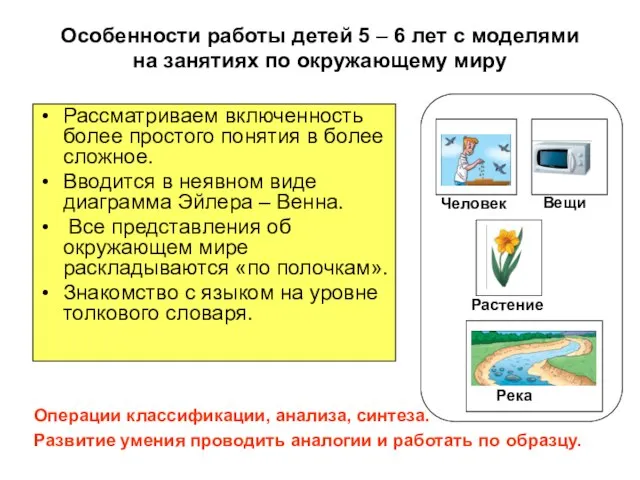 Особенности работы детей 5 – 6 лет с моделями на занятиях по окружающему миру

• Рассматриваем включенность более простого понятия в более сложное.
• Вводится в неявном виде диаграмма Эйлера – Венна.
• Все представления об окружающем мире раскладываются «по полочкам».
• Знакомство с языком на уровне толкового словаря.

Человек
Вещи
Растение
Река

Операции классификации, анализа, синтеза.
Развитие умения проводить аналогии и работать по образцу.